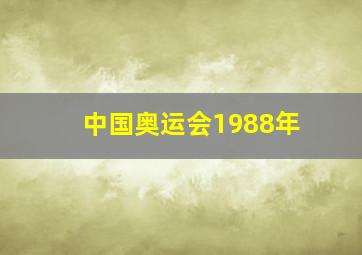 中国奥运会1988年